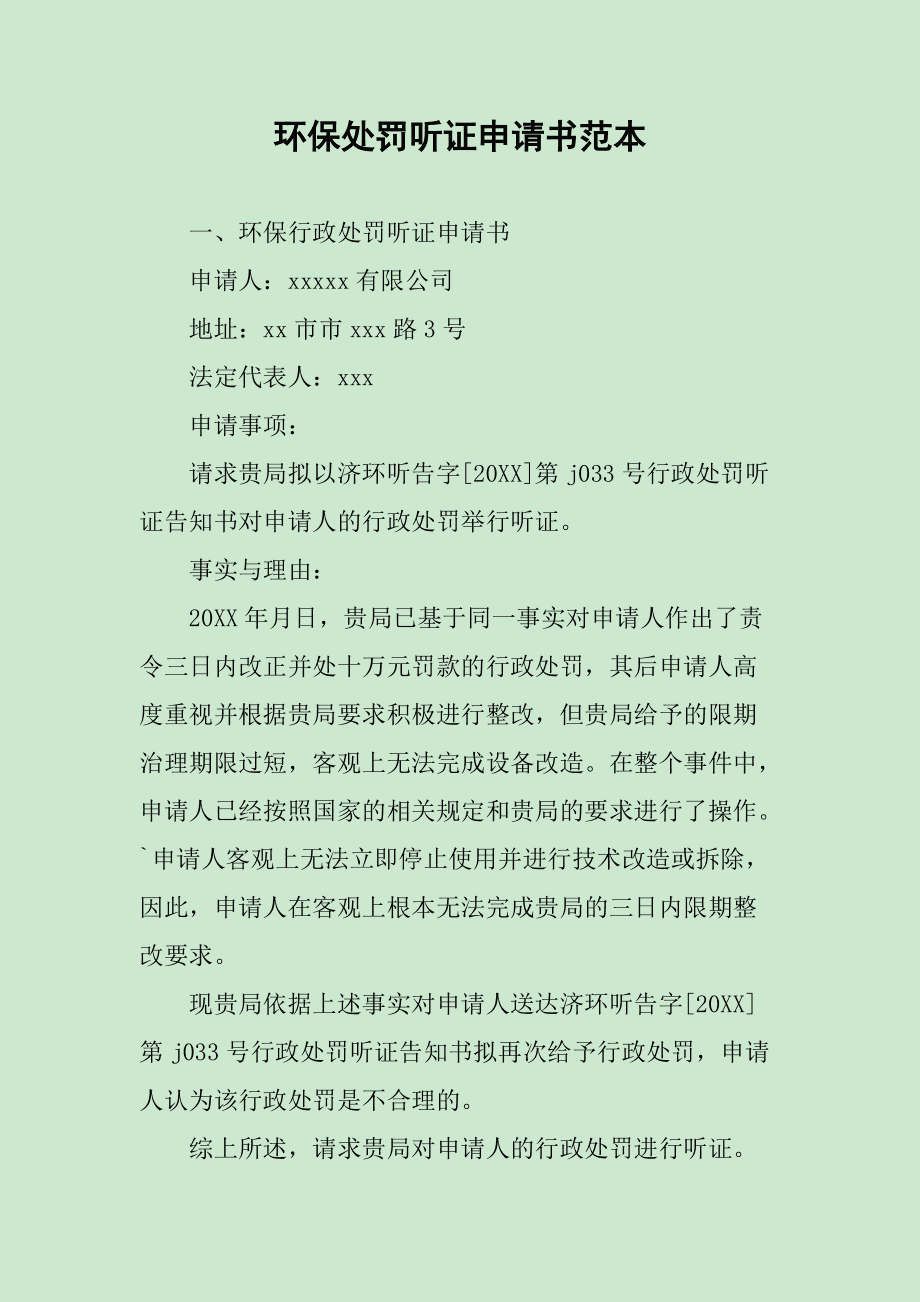 环保处罚听证申请书范本

一、环保行政处罚听证申请书

申请人：xxxxx 有限公司

地址：xx 市市 xxx 路 3 号

法定代表人：xxx

申请事项：

请求贵局拟以济环听告字[20XX]第 j033 号行政处罚听证告知书对申请人的行政处罚举行听证。

事实与理由：

20XX 年月日，贵局已基于同一事实对申请人作出了责令三日内改正并处十万元罚款的行政处罚，其后申请人高度重视并根据贵局要求积极进行整改，但贵局给予的限期治理期限过短，客观上无法完成设备改造。在整个事件中，申请人已经按照国家的相关规定和贵局的要求进行了操作。`申请人客观上无法立即停止使用并进行技术改造或拆除，因此，申请人在客观上根本无法完成贵局的三日内限期整改要求。

现贵局依据上述事实对申请人送达济环听告字[20XX]第 j033 号行政处罚听证告知书拟再次给予行政处罚，申请人认为该行政处罚是不合理的。

综上所述，请求贵局对申请人的行政处罚进行听证。